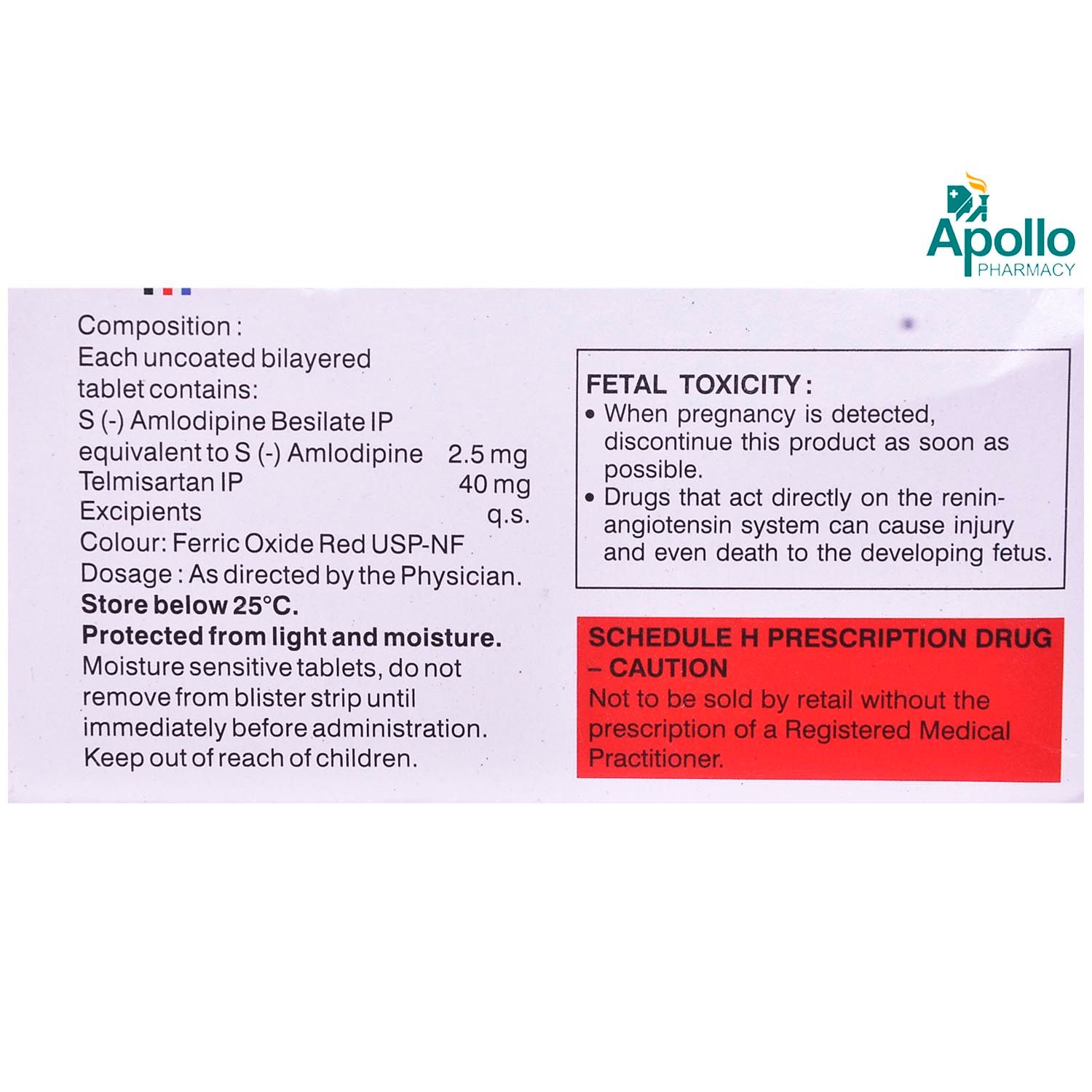 Apollo PHARMACY

Composition :
Each uncoated bilayered tablet contains:
S (-) Amlodipine Besilate IP equivalent to S (-) Amlodipine 2.5 mg
Telmisartan IP 40 mg
Excipients q.s.
Colour: Ferric Oxide Red USP-NF
Dosage : As directed by the Physician.
Store below 25°C.
Protected from light and moisture.
Moisture sensitive tablets, do not remove from blister strip until immediately before administration.
Keep out of reach of children.

FETAL TOXICITY :
• When pregnancy is detected, discontinue this product as soon as possible.
• Drugs that act directly on the renin-angiotensin system can cause injury and even death to the developing fetus.

SCHEDULE H PRESCRIPTION DRUG – CAUTION
Not to be sold by retail without the prescription of a Registered Medical Practitioner.